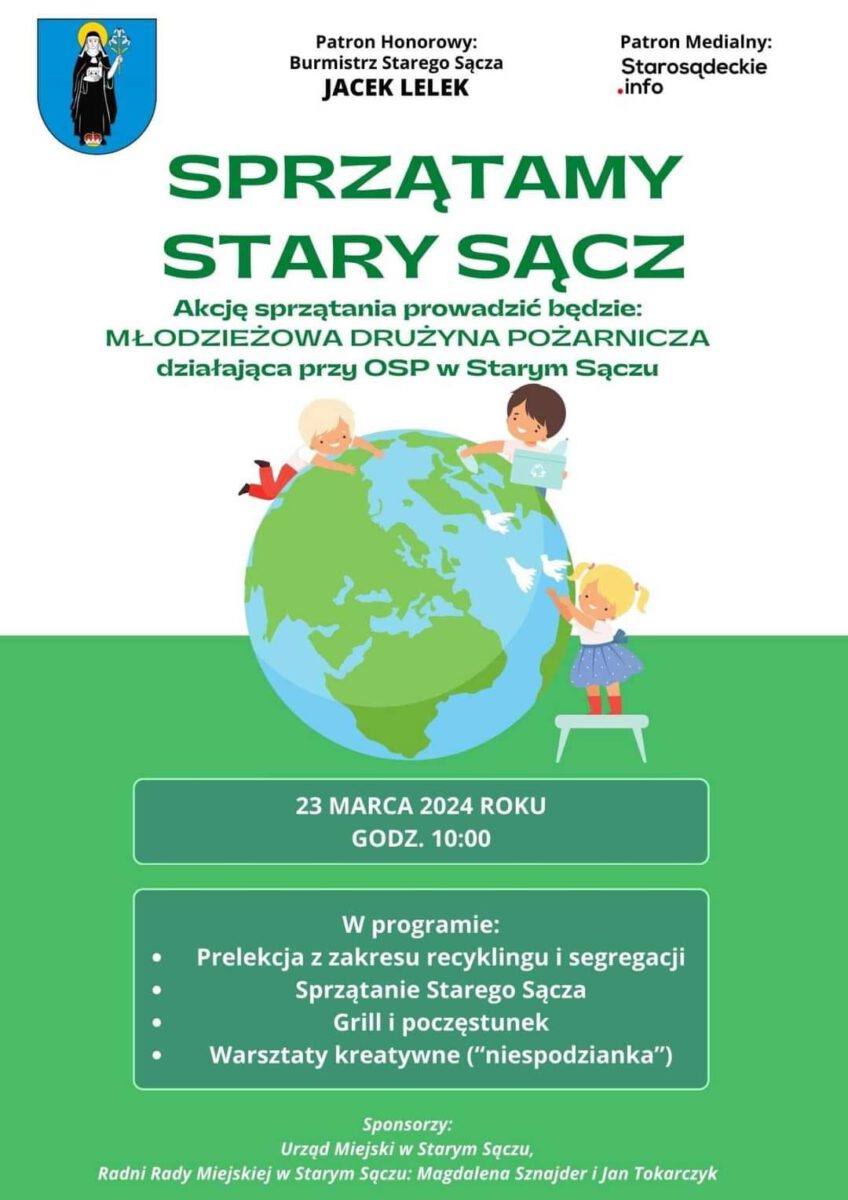 Patron Honorowy:
Burmistrz Starego Sącza
JACEK LELEK

Patron Medialny:
Starosądeckie
.info

SPRZĄTAMY STARY SĄCZ

Akcję sprzątania prowadzić będzie:
MŁODZIEŻOWA DRUŻYNA POŻARNICZA
działająca przy OSP w Starym Sączu

23 MARCA 2024 ROKU
GODZ. 10:00

W programie:
- Prelekcja z zakresu recyklingu i segregacji
- Sprzątanie Starego Sącza
- Grill i poczęstunek
- Warsztaty kreatywne ("niespodzianka")

Sponsorzy:
Urząd Miejski w Starym Sączu,
Radni Rady Miejskiej w Starym Sączu: Magdalena Sznajder i Jan Tokarczyk